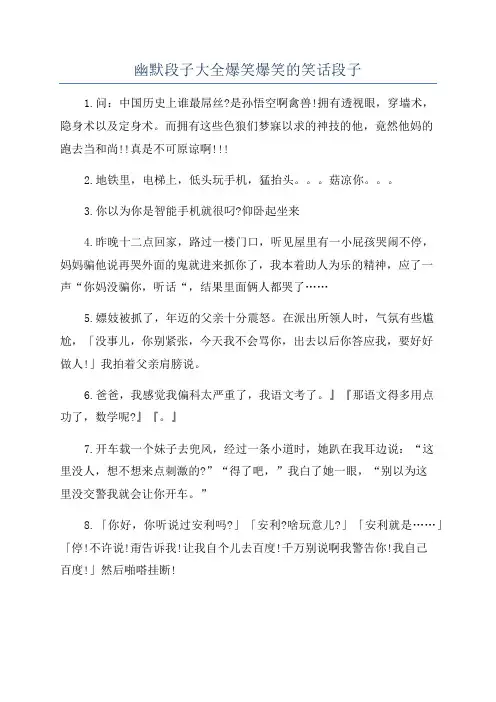 幽默段子大全爆笑爆笑的笑话段子

1.问：中国历史上谁最屌丝?是孙悟空啊禽兽!拥有透视眼，穿墙术，隐身术以及定身术。而拥有这些色狼们梦寐以求的神技的他，竟然他妈的跑去当和尚!!真是不可原谅啊!!!

2.地铁里，电梯上，低头玩手机，猛抬头。。。菇凉你。。。

3.你以为你是智能手机就很叼?仰卧起坐来

4.昨晚十二点回家，路过一楼门口，听见屋里有一小屁孩哭闹不停，妈妈骗他说再哭外面的鬼就进来抓你了，我本着助人为乐的精神，应了一声“你妈没骗你，听话“，结果里面俩人都哭了……

5.嫖妓被抓了，年迈的父亲十分震怒。在派出所领人时，气氛有些尴尬，「没事儿，你别紧张，今天我不会骂你，出去以后你答应我，要好好做人!」我拍着父亲肩膀说。

6.爸爸，我感觉我偏科太严重了，我语文考了。』『那语文得多用点功了，数学呢?』『。』

7.开车载一个妹子去兜风，经过一条小道时，她趴在我耳边说：“这里没人，想不想来点刺激的?”“得了吧，”我白了她一眼，“别以为这里没交警我就会让你开车。”

8.「你好，你听说过安利吗?」「安利?啥玩意儿?」「安利就是……」「停!不许说!甭告诉我!让我自个儿去百度!千万别说啊我警告你!我自己百度!」然后啪嗒挂断!